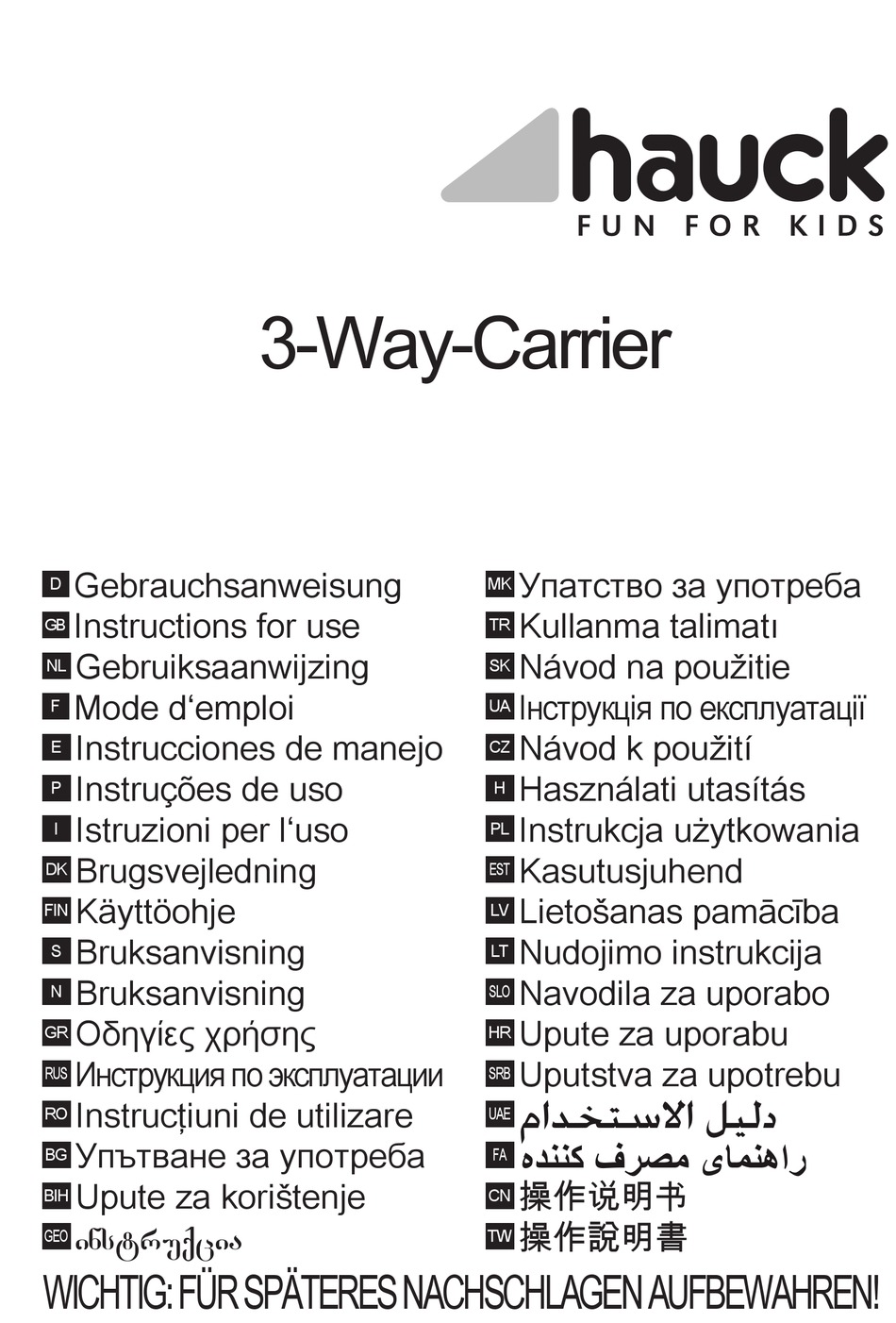 hauck
FUN FOR KIDS

3-Way-Carrier

D Gebrauchsanweisung
GB Instructions for use
NL Gebruiksaanwijzing
F Mode d‘emploi
E Instrucciones de manejo
P Instruções de uso
I Istruzioni per l‘uso
DK Brugsvejledning
FIN Käyttöohje
S Bruksanvisning
N Bruksanvisning
GR Οδηγίες χρήσης
RUS Инструкция по эксплуатации
RO Instrucțiuni de utilizare
BG Упътване за употреба
BIH Upute za korištenje
GEO ინსტრუქცია

MK Упатство за употреба
TR Kullanma talimatı
SK Návod na použitie
UA Інструкція по експлуатації
CZ Návod k použití
H Használati utasítás
PL Instrukcja użytkowania
EST Kasutusjuhend
LV Lietošanas pamācība
LT Nudojimo instrukcija
SLO Navodila za uporabo
HR Upute za uporabu
SRB Uputstva za upotrebu
UAE دليل الاستخدام
FA راهنمای مصرف کننده
CN 操作说明书
TW 操作說明書

WICHTIG: FÜR SPÄTERES NACHSCHLAGEN AUFBEWAHREN!